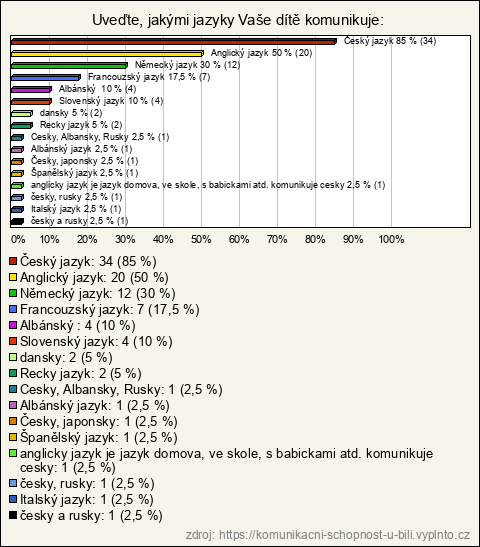 Uveďte, jakými jazyky Vaše dítě komunikuje:

Český jazyk 85 % (34)
Anglický jazyk 50 % (20)
Německý jazyk 30 % (12)
Francouzský jazyk 17,5 % (7)
Albánský 10 % (4)
Slovenský jazyk 10 % (4)
dansky 5 % (2)
Recky jazyk 5 % (2)
Cesky, Albansky, Rusky 2,5 % (1)
Albánský jazyk 2,5 % (1)
Česky, japonsky 2,5 % (1)
Španělský jazyk 2,5 % (1)
anglicky jazyk je jazyk domova, ve skole, s babickami atd. komunikuje cesky 2,5 % (1)
česky, rusky 2,5 % (1)
Italský jazyk 2,5 % (1)
česky a rusky 2,5 % (1)

0% 10% 20% 30% 40% 50% 60% 70% 80% 90% 100%

Český jazyk: 34 (85 %)
Anglický jazyk: 20 (50 %)
Německý jazyk: 12 (30 %)
Francouzský jazyk: 7 (17,5 %)
Albánský : 4 (10 %)
Slovenský jazyk: 4 (10 %)
dansky: 2 (5 %)
Recky jazyk: 2 (5 %)
Cesky, Albansky, Rusky: 1 (2,5 %)
Albánský jazyk: 1 (2,5 %)
Česky, japonsky: 1 (2,5 %)
Španělský jazyk: 1 (2,5 %)
anglicky jazyk je jazyk domova, ve skole, s babickami atd. komunikuje cesky: 1 (2,5 %)
česky, rusky: 1 (2,5 %)
Italský jazyk: 1 (2,5 %)
česky a rusky: 1 (2,5 %)

zdroj: https://komunikacni-schopnost-u-bili.vyplnto.cz